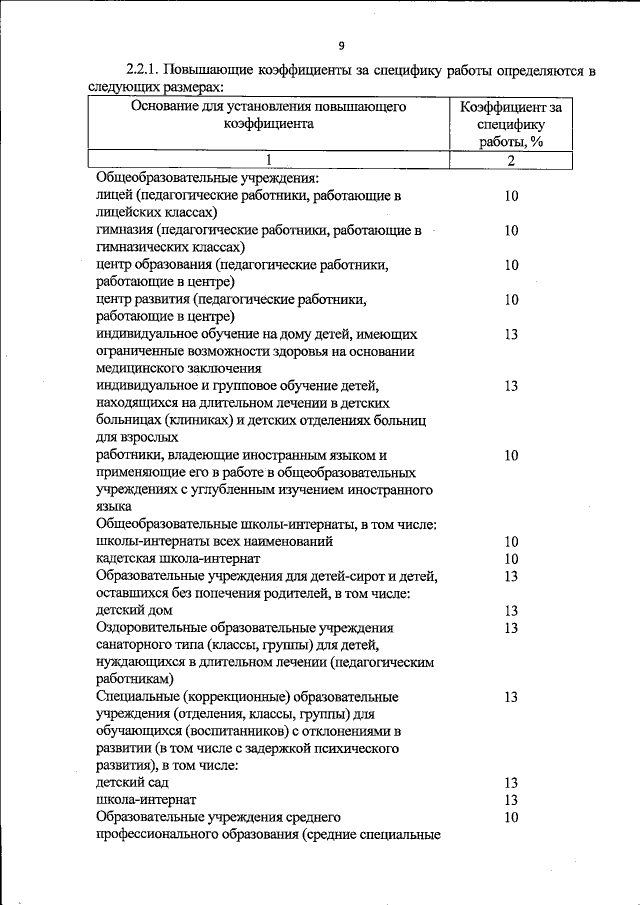 9

2.2.1. Повышающие коэффициенты за специфику работы определяются в следующих размерах:

| Основание для установления повышающего коэффициента | Коэффициент за специфику работы, % |
|---|---|
| 1 | 2 |
| Общеобразовательные учреждения: | |
| лицей (педагогические работники, работающие в лицейских классах) | 10 |
| гимназия (педагогические работники, работающие в гимназических классах) | 10 |
| центр образования (педагогические работники, работающие в центре) | 10 |
| центр развития (педагогические работники, работающие в центре) | 10 |
| индивидуальное обучение на дому детей, имеющих ограниченные возможности здоровья на основании медицинского заключения | 13 |
| индивидуальное и групповое обучение детей, находящихся на длительном лечении в детских больницах (клиниках) и детских отделениях больниц для взрослых | 13 |
| работники, владеющие иностранным языком и применяющие его в работе в общеобразовательных учреждениях с углубленным изучением иностранного языка | 10 |
| Общеобразовательные школы-интернаты, в том числе: | |
| школы-интернаты всех наименований | 10 |
| кадетская школа-интернат | 10 |
| Образовательные учреждения для детей-сирот и детей, оставшихся без попечения родителей, в том числе: | 13 |
| детский дом | 13 |
| Оздоровительные образовательные учреждения санаторного типа (классы, группы) для детей, нуждающихся в длительном лечении (педагогическим работникам) | 13 |
| Специальные (коррекционные) образовательные учреждения (отделения, классы, группы) для обучающихся (воспитанников) с отклонениями в развитии (в том числе с задержкой психического развития), в том числе: | 13 |
| детский сад | 13 |
| школа-интернат | 13 |
| Образовательные учреждения среднего профессионального образования (средние специальные | 10 |